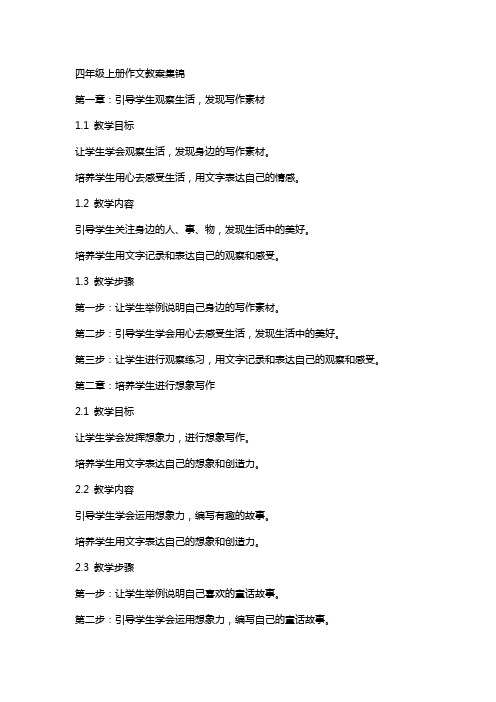 四年级上册作文教案集锦

第一章：引导学生观察生活，发现写作素材

1.1 教学目标

让学生学会观察生活，发现身边的写作素材。

培养学生用心去感受生活，用文字表达自己的情感。

1.2 教学内容

引导学生关注身边的人、事、物，发现生活中的美好。

培养学生用文字记录和表达自己的观察和感受。

1.3 教学步骤

第一步：让学生举例说明自己身边的写作素材。

第二步：引导学生学会用心去感受生活，发现生活中的美好。

第三步：让学生进行观察练习，用文字记录和表达自己的观察和感受。

第二章：培养学生进行想象写作

2.1 教学目标

让学生学会发挥想象力，进行想象写作。

培养学生用文字表达自己的想象和创造力。

2.2 教学内容

引导学生学会运用想象力，编写有趣的故事。

培养学生用文字表达自己的想象和创造力。

2.3 教学步骤

第一步：让学生举例说明自己喜欢的童话故事。

第二步：引导学生学会运用想象力，编写自己的童话故事。